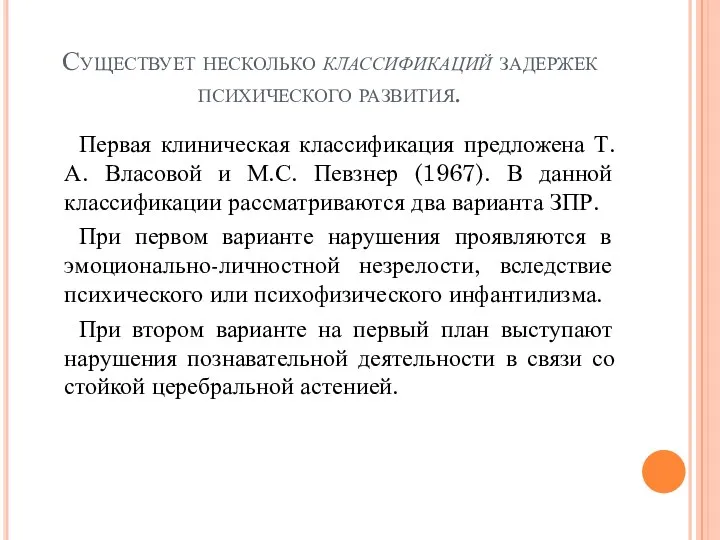 Существует несколько классификаций задержек психического развития.

Первая клиническая классификация предложена Т. А. Власовой и М.С. Певзнер (1967). В данной классификации рассматриваются два варианта ЗПР.

При первом варианте нарушения проявляются в эмоционально-личностной незрелости, вследствие психического или психофизического инфантилизма.

При втором варианте на первый план выступают нарушения познавательной деятельности в связи со стойкой церебральной астенией.